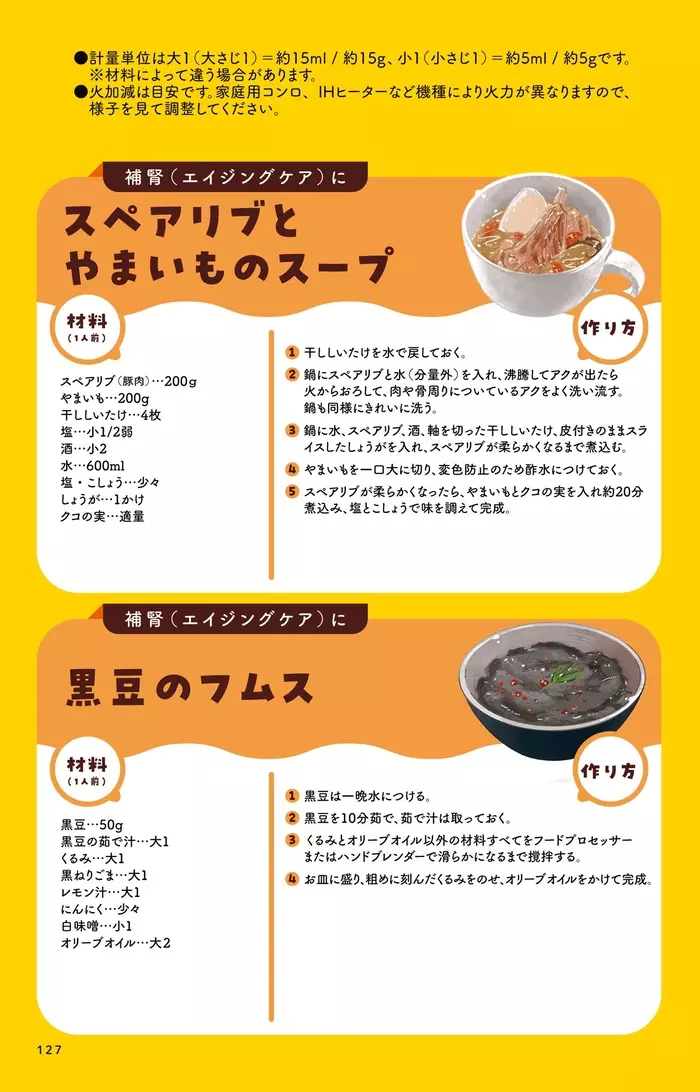 ●計量単位は大1(大さじ1)=約15ml / 約15g、小1(小さじ1)=約5ml / 約5gです。
※材料によって違う場合があります。
●火加減は目安です。家庭用コンロ、IHヒーターなど機種により火力が異なりますので、様子を見て調整してください。

補腎(エイジングケア)に

スペアリブとやまいものスープ

材料
(1人前)

スペアリブ(豚肉)…200g
やまいも…200g
干ししいたけ…4枚
塩…小1/2弱
酒…小2
水…600ml
塩・こしょう…少々
しょうが…1かけ
クコの実…適量

作り方

1 干ししいたけを水で戻しておく。
2 鍋にスペアリブと水(分量外)を入れ、沸騰してアクが出たら火からおろして、肉や骨周りについているアクをよく洗い流す。鍋も同様にきれいに洗う。
3 鍋に水、スペアリブ、酒、軸を切った干ししいたけ、皮付きのままスライスしたしょうがを入れ、スペアリブが柔らかくなるまで煮込む。
4 やまいもを一口大に切り、変色防止のため酢水につけておく。
5 スペアリブが柔らかくなったら、やまいもとクコの実を入れ約20分煮込み、塩とこしょうで味を調えて完成。

補腎(エイジングケア)に

黒豆のフムス

材料
(1人前)

黒豆…50g
黒豆の茹で汁…大1
くるみ…大1
黒ねりごま…大1
レモン汁…大1
にんにく…少々
白味噌…小1
オリーブオイル…大2

作り方

1 黒豆は一晩水につける。
2 黒豆を10分茹で、茹で汁は取っておく。
3 くるみとオリーブオイル以外の材料すべてをフードプロセッサーまたはハンドブレンダーで滑らかになるまで撹拌する。
4 お皿に盛り、粗めに刻んだくるみをのせ、オリーブオイルをかけて完成。

127